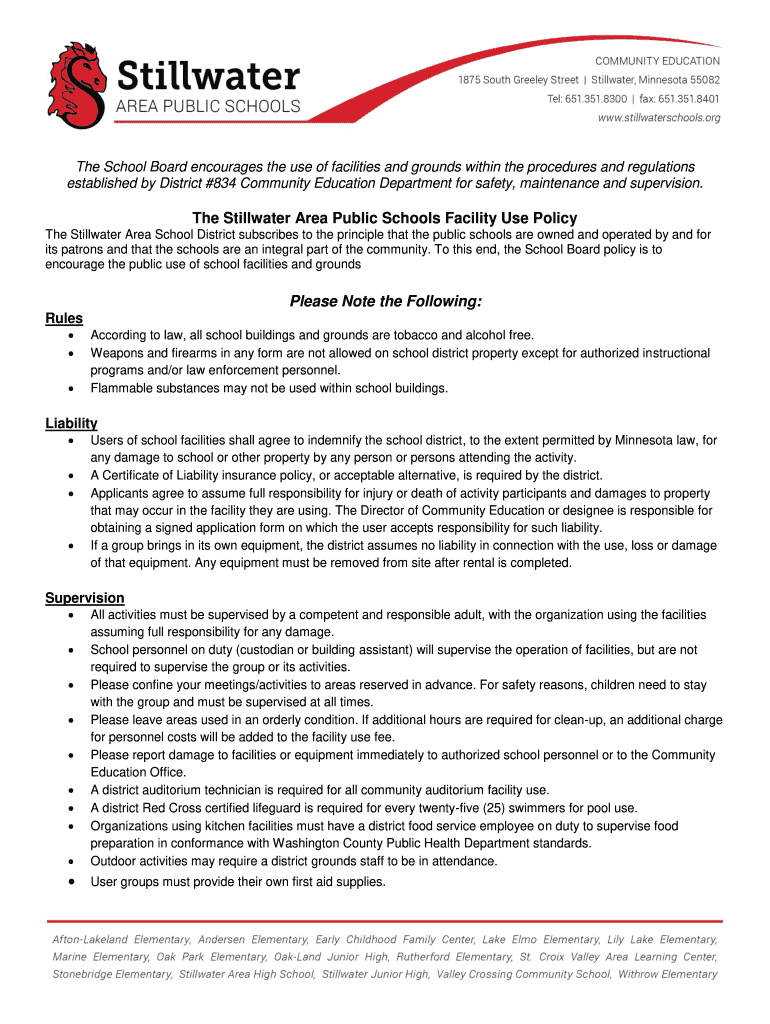 Stillwater
AREA PUBLIC SCHOOLS

COMMUNITY EDUCATION
1875 South Greeley Street | Stillwater, Minnesota 55082
Tel: 651.351.8300 | fax: 651.351.8401
www.stillwaterschools.org

The School Board encourages the use of facilities and grounds within the procedures and regulations established by District #834 Community Education Department for safety, maintenance and supervision.

The Stillwater Area Public Schools Facility Use Policy

The Stillwater Area School District subscribes to the principle that the public schools are owned and operated by and for its patrons and that the schools are an integral part of the community. To this end, the School Board policy is to encourage the public use of school facilities and grounds

Please Note the Following:

Rules
• According to law, all school buildings and grounds are tobacco and alcohol free.
• Weapons and firearms in any form are not allowed on school district property except for authorized instructional programs and/or law enforcement personnel.
• Flammable substances may not be used within school buildings.

Liability
• Users of school facilities shall agree to indemnify the school district, to the extent permitted by Minnesota law, for any damage to school or other property by any person or persons attending the activity.
• A Certificate of Liability insurance policy, or acceptable alternative, is required by the district.
• Applicants agree to assume full responsibility for injury or death of activity participants and damages to property that may occur in the facility they are using. The Director of Community Education or designee is responsible for obtaining a signed application form on which the user accepts responsibility for such liability.
• If a group brings in its own equipment, the district assumes no liability in connection with the use, loss or damage of that equipment. Any equipment must be removed from site after rental is completed.

Supervision
• All activities must be supervised by a competent and responsible adult, with the organization using the facilities assuming full responsibility for any damage.
• School personnel on duty (custodian or building assistant) will supervise the operation of facilities, but are not required to supervise the group or its activities.
• Please confine your meetings/activities to areas reserved in advance. For safety reasons, children need to stay with the group and must be supervised at all times.
• Please leave areas used in an orderly condition. If additional hours are required for clean-up, an additional charge for personnel costs will be added to the facility use fee.
• Please report damage to facilities or equipment immediately to authorized school personnel or to the Community Education Office.
• A district auditorium technician is required for all community auditorium facility use.
• A district Red Cross certified lifeguard is required for every twenty-five (25) swimmers for pool use.
• Organizations using kitchen facilities must have a district food service employee on duty to supervise food preparation in conformance with Washington County Public Health Department standards.
• Outdoor activities may require a district grounds staff to be in attendance.
• User groups must provide their own first aid supplies.

Afton-Lakeland Elementary, Andersen Elementary, Early Childhood Family Center, Lake Elmo Elementary, Lily Lake Elementary, Marine Elementary, Oak Park Elementary, Oak-Land Junior High, Rutherford Elementary, St. Croix Valley Area Learning Center, Stonebridge Elementary, Stillwater Area High School, Stillwater Junior High, Valley Crossing Community School, Withrow Elementary